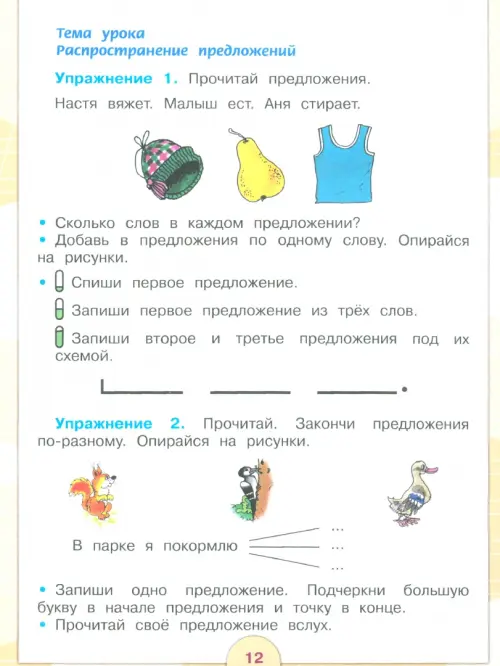 Тема урока
Распространение предложений

Упражнение 1. Прочитай предложения.

Настя вяжет. Малыш ест. Аня стирает.

• Сколько слов в каждом предложении?
• Добавь в предложения по одному слову. Опирайся на рисунки.
• Спиши первое предложение.
Запиши первое предложение из трёх слов.
Запиши второе и третье предложения под их схемой.

Упражнение 2. Прочитай. Закончи предложения по-разному. Опирайся на рисунки.

В парке я покормлю ...
...
...

• Запиши одно предложение. Подчеркни большую букву в начале предложения и точку в конце.
• Прочитай своё предложение вслух.

12